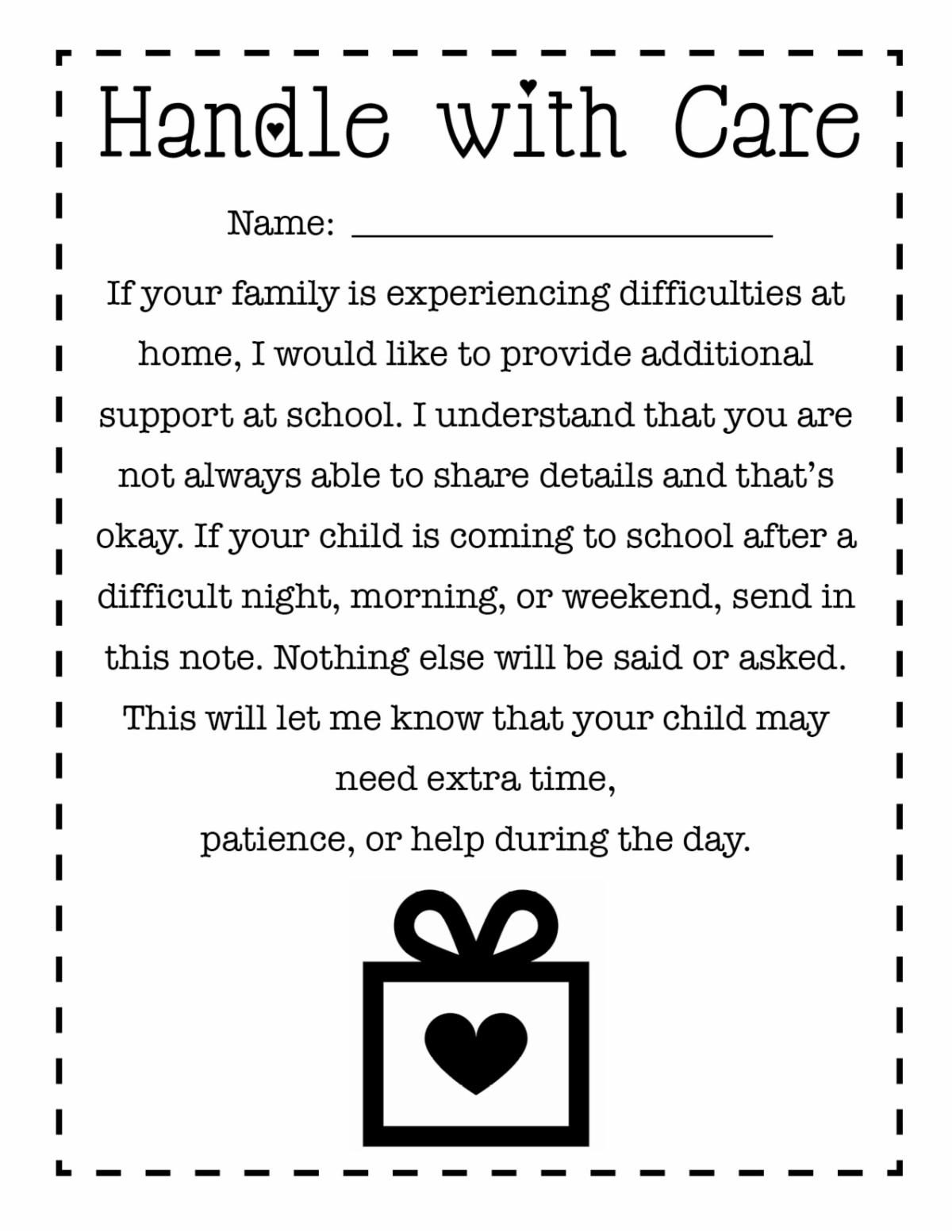 Handle with Care

Name: ____

If your family is experiencing difficulties at home, I would like to provide additional support at school. I understand that you are not always able to share details and that's okay. If your child is coming to school after a difficult night, morning, or weekend, send in this note. Nothing else will be said or asked. This will let me know that your child may need extra time,
patience, or help during the day.